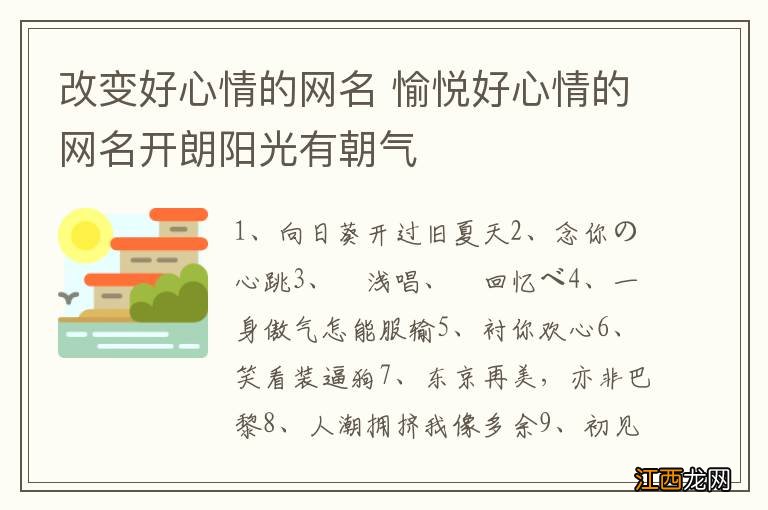 改变好心情的网名 愉悦好心情的网名开朗阳光有朝气

1、向日葵开过旧夏天2、念你の心跳3、　浅唱、　回忆べ4、一身傲气怎能服输5、衬你欢心6、笑看装逼狗7、东京再美，亦非巴黎8、人潮拥挤我像多余9、初见

江西龙网